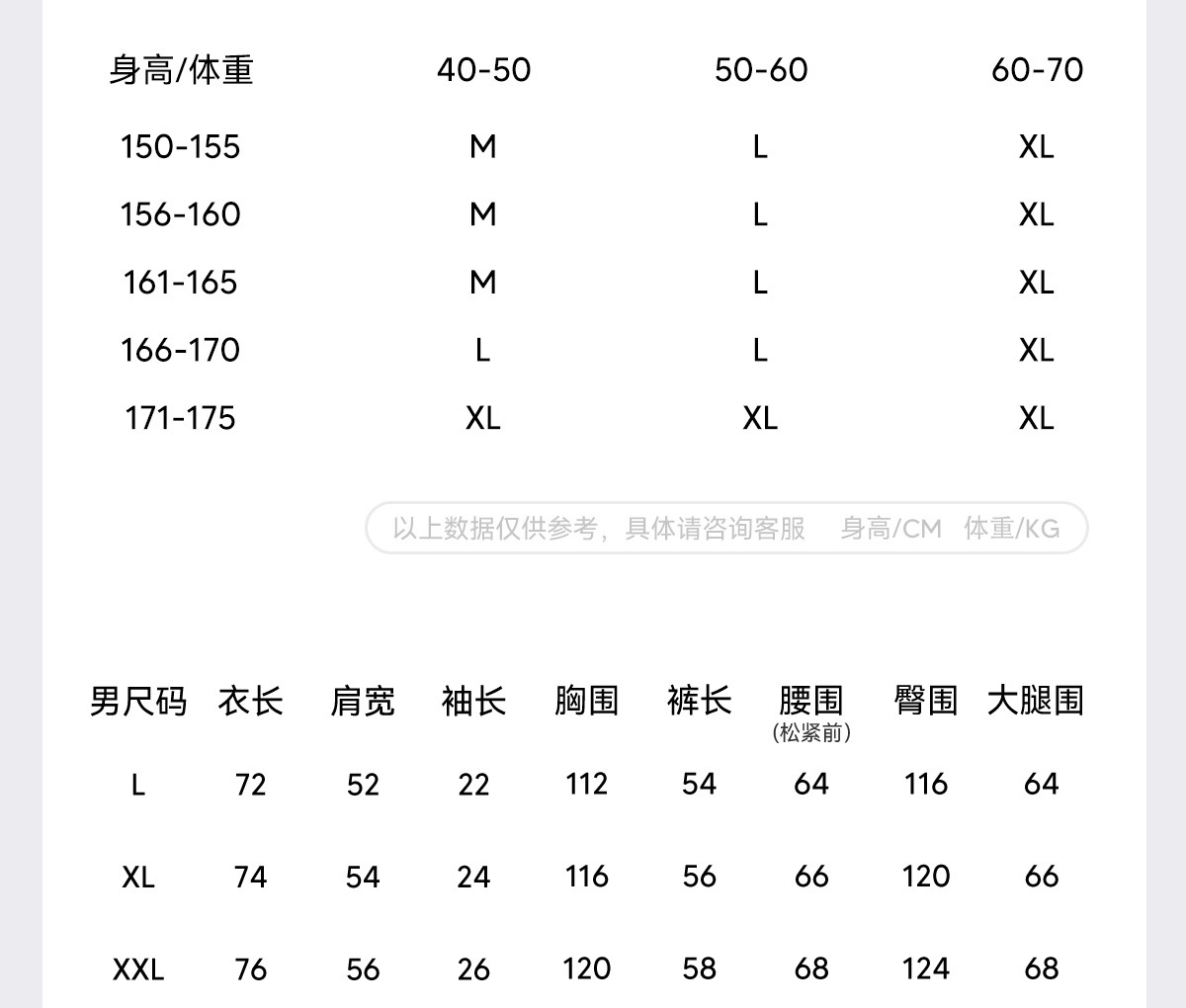 | 身高/体重 | 40-50 | 50-60 | 60-70 |
|---|---|---|---|
| 150-155 | M | L | XL |
| 156-160 | M | L | XL |
| 161-165 | M | L | XL |
| 166-170 | L | L | XL |
| 171-175 | XL | XL | XL |

以上数据仅供参考，具体请咨询客服 身高/CM 体重/KG

| 男尺码 | 衣长 | 肩宽 | 袖长 | 胸围 | 裤长 | 腰围（松紧前） | 臀围 | 大腿围 |
|---|---|---|---|---|---|---|---|---|
| L | 72 | 52 | 22 | 112 | 54 | 64 | 116 | 64 |
| XL | 74 | 54 | 24 | 116 | 56 | 66 | 120 | 66 |
| XXL | 76 | 56 | 26 | 120 | 58 | 68 | 124 | 68 |